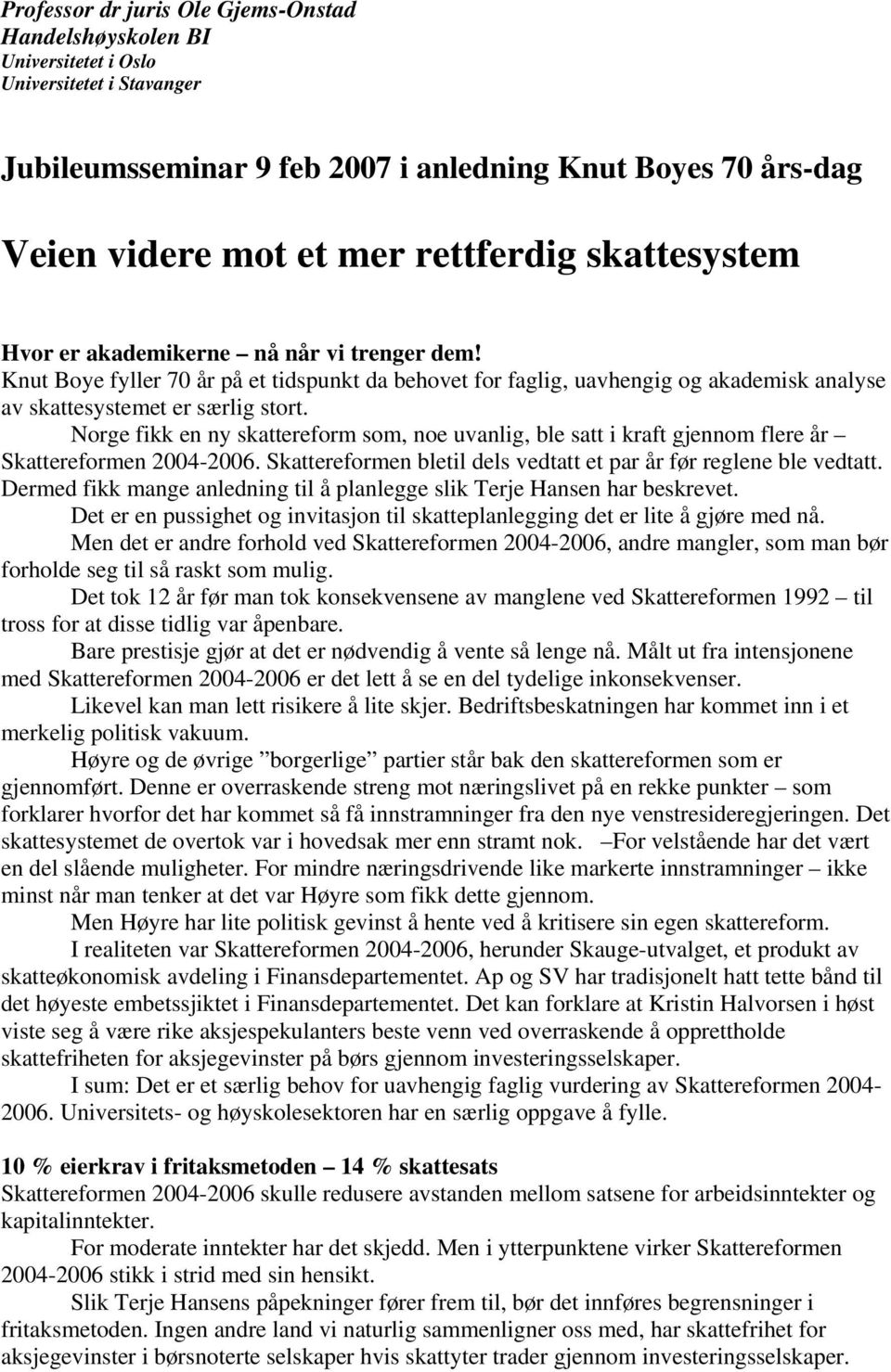 Professor dr juris Ole Gjems-Onstad
Handelshøyskolen BI
Universitetet i Oslo
Universitetet i Stavanger

Jubileumsseminar 9 feb 2007 i anledning Knut Boyes 70 års-dag

Veien videre mot et mer rettferdig skattesystem

Hvor er akademikerne – nå når vi trenger dem!
Knut Boye fyller 70 år på et tidspunkt da behovet for faglig, uavhengig og akademisk analyse av skattesystemet er særlig stort.

Norge fikk en ny skattereform som, noe uvanlig, ble satt i kraft gjennom flere år – Skattereformen 2004-2006. Skattereformen bletil dels vedtatt et par år før reglene ble vedtatt. Dermed fikk mange anledning til å planlegge slik Terje Hansen har beskrevet.

Det er en pussighet og invitasjon til skatteplanlegging det er lite å gjøre med nå.

Men det er andre forhold ved Skattereformen 2004-2006, andre mangler, som man bør forholde seg til så raskt som mulig.

Det tok 12 år før man tok konsekvensene av manglene ved Skattereformen 1992 – til tross for at disse tidlig var åpenbare.

Bare prestisje gjør at det er nødvendig å vente så lenge nå. Målt ut fra intensjonene med Skattereformen 2004-2006 er det lett å se en del tydelige inkonsekvenser.

Likevel kan man lett risikere å lite skjer. Bedriftsbeskatningen har kommet inn i et merkelig politisk vakuum.

Høyre og de øvrige ”borgerlige” partier står bak den skattereformen som er gjennomført. Denne er overraskende streng mot næringslivet på en rekke punkter – som forklarer hvorfor det har kommet så få innstramninger fra den nye venstresideregjeringen. Det skattesystemet de overtok var i hovedsak mer enn stramt nok. –For velstående har det vært en del slående muligheter. For mindre næringsdrivende like markerte innstramninger – ikke minst når man tenker at det var Høyre som fikk dette gjennom.

Men Høyre har lite politisk gevinst å hente ved å kritisere sin egen skattereform.

I realiteten var Skattereformen 2004-2006, herunder Skauge-utvalget, et produkt av skatteøkonomisk avdeling i Finansdepartementet. Ap og SV har tradisjonelt hatt tette bånd til det høyeste embetssjiktet i Finansdepartementet. Det kan forklare at Kristin Halvorsen i høst viste seg å være rike aksjespekulanters beste venn ved overraskende å opprettholde skattefriheten for aksjegevinster på børs gjennom investeringsselskaper.

I sum: Det er et særlig behov for uavhengig faglig vurdering av Skattereformen 2004-2006. Universitets- og høyskolesektoren har en særlig oppgave å fylle.

10 % eierkrav i fritaksmetoden – 14 % skattesats
Skattereformen 2004-2006 skulle redusere avstanden mellom satsene for arbeidsinntekter og kapitalinntekter.

For moderate inntekter har det skjedd. Men i ytterpunktene virker Skattereformen 2004-2006 stikk i strid med sin hensikt.

Slik Terje Hansens påpekninger fører frem til, bør det innføres begrensninger i fritaksmetoden. Ingen andre land vi naturlig sammenligner oss med, har skattefrihet for aksjegevinster i børsnoterte selskaper hvis skattyter trader gjennom investeringsselskaper.